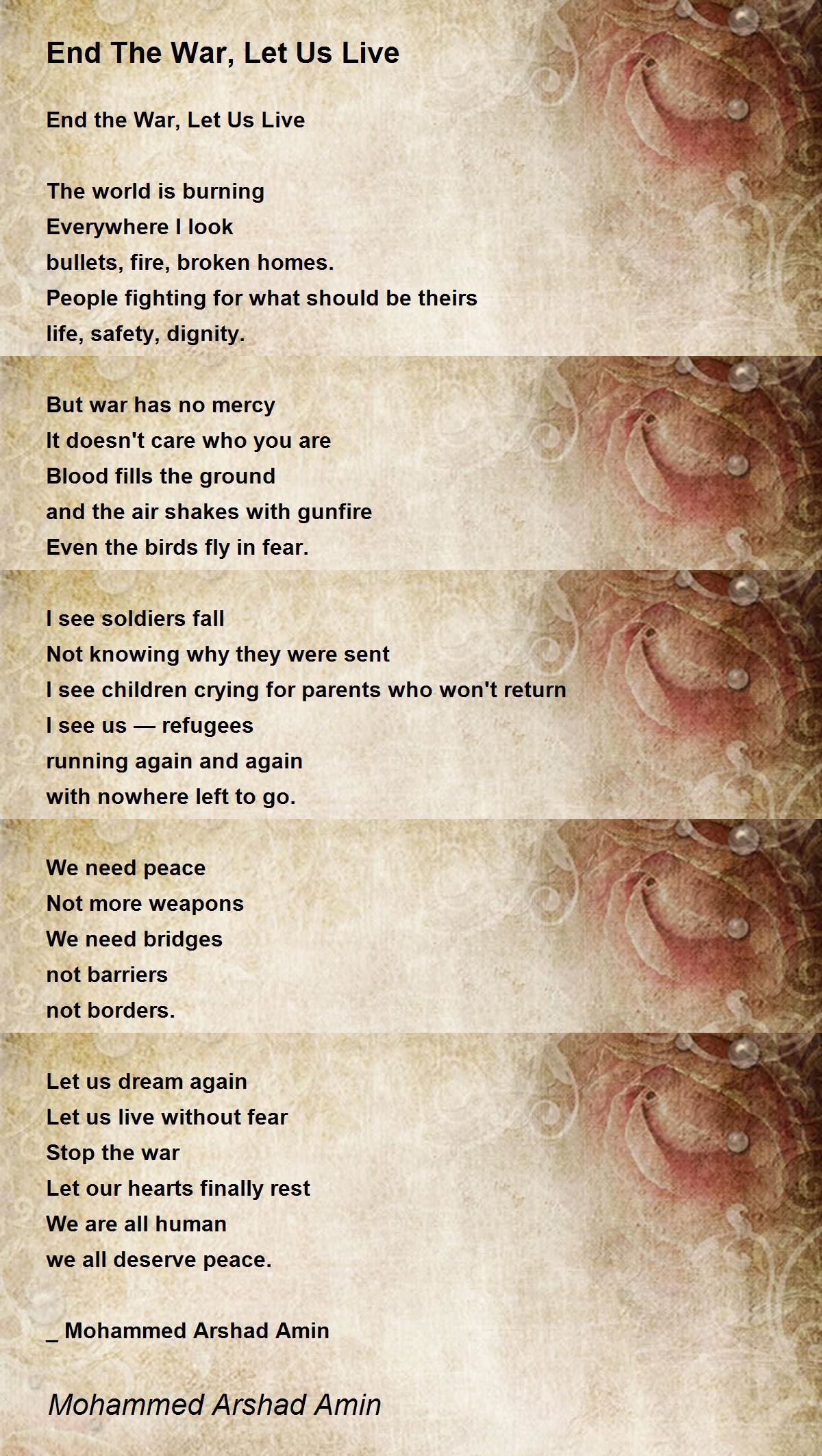 End The War, Let Us Live

End the War, Let Us Live

The world is burning
Everywhere I look
bullets, fire, broken homes.
People fighting for what should be theirs
life, safety, dignity.

But war has no mercy
It doesn't care who you are
Blood fills the ground
and the air shakes with gunfire
Even the birds fly in fear.

I see soldiers fall
Not knowing why they were sent
I see children crying for parents who won't return
I see us — refugees
running again and again
with nowhere left to go.

We need peace
Not more weapons
We need bridges
not barriers
not borders.

Let us dream again
Let us live without fear
Stop the war
Let our hearts finally rest
We are all human
we all deserve peace.

_ Mohammed Arshad Amin

Mohammed Arshad Amin